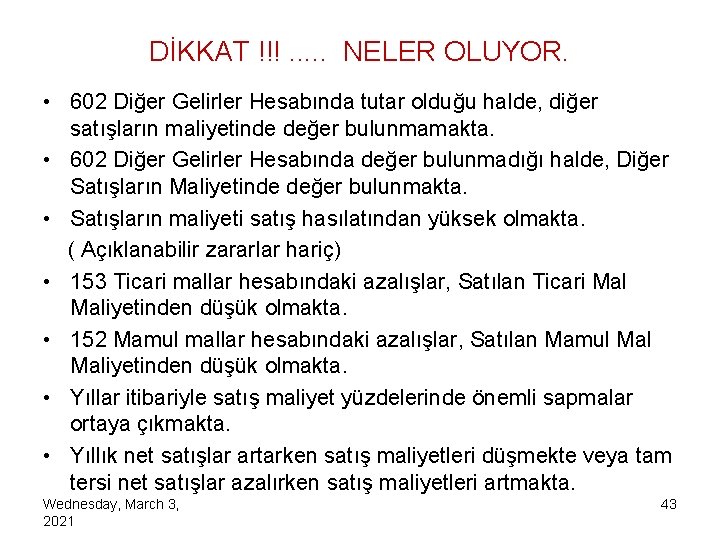 DİKKAT !!! ..... NELER OLUYOR.

• 602 Diğer Gelirler Hesabında tutar olduğu halde, diğer satışların maliyetinde değer bulunmamakta.
• 602 Diğer Gelirler Hesabında değer bulunmadığı halde, Diğer Satışların Maliyetinde değer bulunmakta.
• Satışların maliyeti satış hasılatından yüksek olmakta.
( Açıklanabilir zararlar hariç)
• 153 Ticari mallar hesabındaki azalışlar, Satılan Ticari Mal Maliyetinden düşük olmakta.
• 152 Mamul mallar hesabındaki azalışlar, Satılan Mamul Mal Maliyetinden düşük olmakta.
• Yıllar itibariyle satış maliyet yüzdelerinde önemli sapmalar ortaya çıkmakta.
• Yıllık net satışlar artarken satış maliyetleri düşmekte veya tam tersi net satışlar azalırken satış maliyetleri artmakta.

Wednesday, March 3, 2021

43